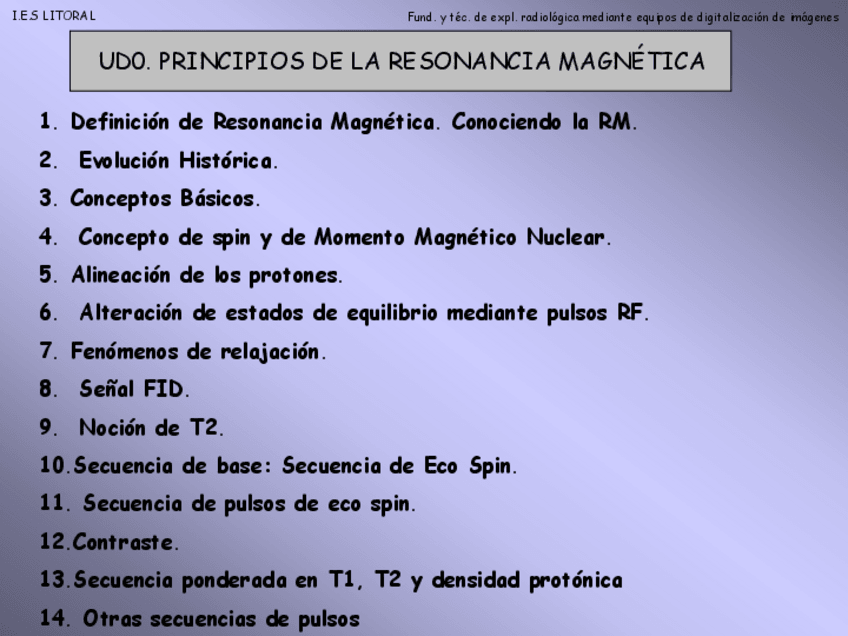 I.E.S LITORAL

Fund. y téc. de expl. radiológica mediante equipos de digitalización de imágenes

UD0. PRINCIPIOS DE LA RESONANCIA MAGNÉTICA

1. Definición de Resonancia Magnética. Conociendo la RM.
2. Evolución Histórica.
3. Conceptos Básicos.
4. Concepto de spin y de Momento Magnético Nuclear.
5. Alineación de los protones.
6. Alteración de estados de equilibrio mediante pulsos RF.
7. Fenómenos de relajación.
8. Señal FID.
9. Noción de T2.
10.Secuencia de base: Secuencia de Eco Spin.
11. Secuencia de pulsos de eco spin.
12.Contraste.
13.Secuencia ponderada en T1, T2 y densidad protónica
14. Otras secuencias de pulsos